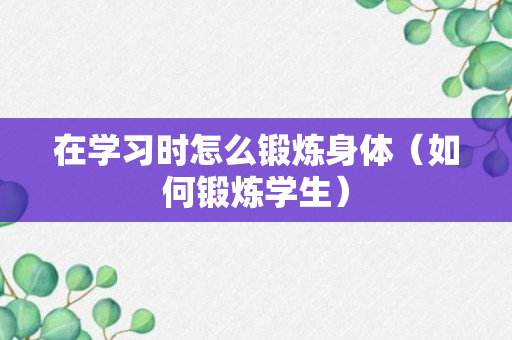 在学习时怎么锻炼身体（如何锻炼学生）